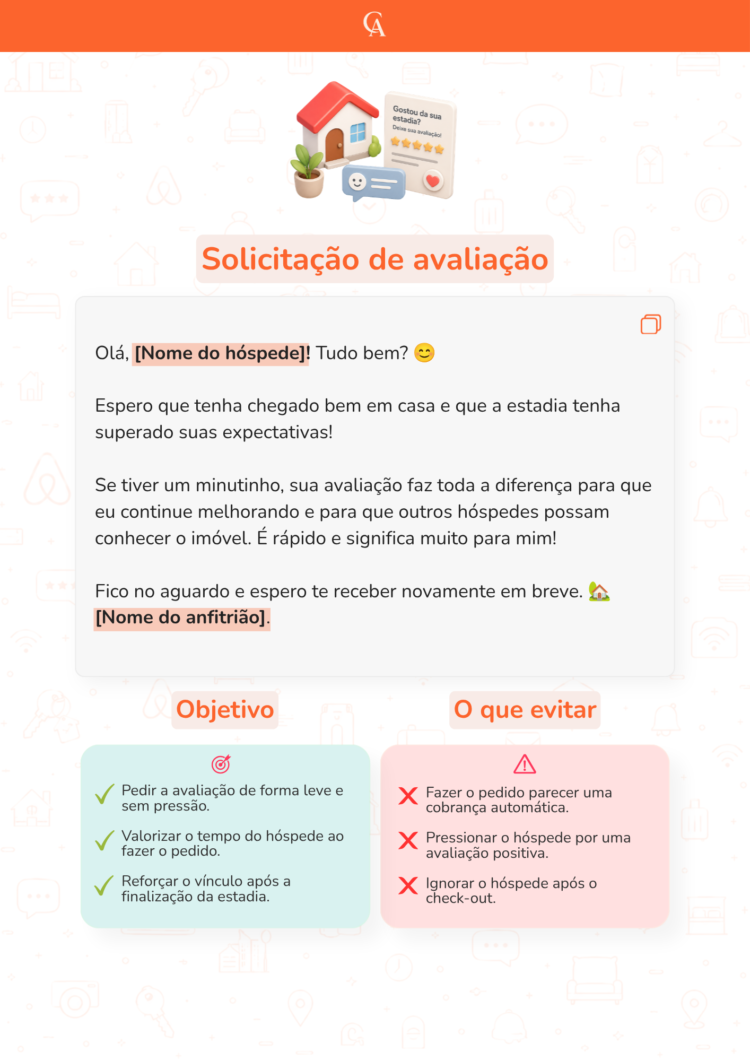 CA

Gostou da sua estadia?
Deixe sua avaliação!

Solicitação de avaliação

Olá, [Nome do hóspede]! Tudo bem? 😊

Espero que tenha chegado bem em casa e que a estadia tenha superado suas expectativas!

Se tiver um minutinho, sua avaliação faz toda a diferença para que eu continue melhorando e para que outros hóspedes possam conhecer o imóvel. É rápido e significa muito para mim!

Fico no aguardo e espero te receber novamente em breve. 🏡
[Nome do anfitrião].

Objetivo

Pedir a avaliação de forma leve e sem pressão.

Valorizar o tempo do hóspede ao fazer o pedido.

Reforçar o vínculo após a finalização da estadia.

O que evitar

Fazer o pedido parecer uma cobrança automática.

Pressionar o hóspede por uma avaliação positiva.

Ignorar o hóspede após o check-out.